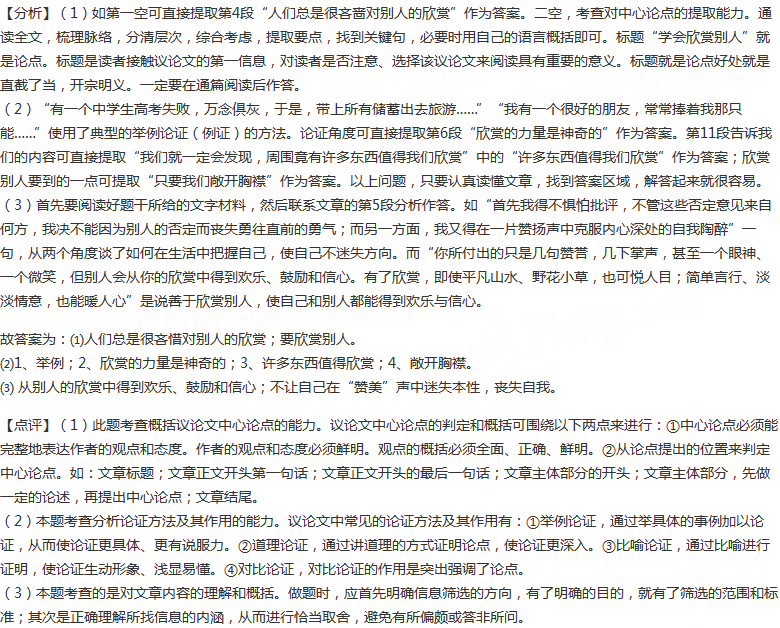 【分析】（1）如第一空可直接提取第4段“人们总是很吝啬对别人的欣赏”作为答案。二空，考查对中心论点的提取能力。通读全文，梳理脉络，分清层次，综合考虑，提取要点，找到关键句，必要时用自己的语言概括即可。标题“学会欣赏别人”就是论点。标题是读者接触议论文的第一信息，对读者是否注意、选择该议论文来阅读具有重要的意义。标题就是论点好处就是直截了当，开宗明义。一定要在通篇阅读后作答。
（2）“有一个中学生高考失败，万念俱灰，于是，带上所有储蓄出去旅游……”“我有一个很好的朋友，常常捧着我那只能……”使用了典型的举例论证（例证）的方法。论证角度可直接提取第6段“欣赏的力量是神奇的”作为答案。第11段告诉我们的内容可直接提取“我们就一定会发现，周围竟有许多东西值得我们欣赏”中的“许多东西值得我们欣赏”作为答案；欣赏别人要到的一点可提取“只要我们敞开胸襟”作为答案。以上问题，只要认真读懂文章，找到答案区域，解答起来就很容易。
（3）首先要阅读好题干所给的文字材料，然后联系文章的第5段分析作答。如“首先我得不惧怕批评，不管这些否定意见来自何方，我决不能因为别人的否定而丧失勇往直前的勇气；而另一方面，我又得在一片赞扬声中克服内心深处的自我陶醉”一句，从两个角度谈了如何在生活中把握自己，使自己不迷失方向。而“你所付出的只是几句赞誉，几下掌声，甚至一个眼神、一个微笑，但别人会从你的欣赏中得到欢乐、鼓励和信心。有了欣赏，即使平凡山水、野花小草，也可悦人目；简单言行、淡淡情意，也能暖人心”是说善于欣赏别人，使自己和别人都能得到欢乐与信心。

故答案为：⑴人们总是很吝惜对别人的欣赏；要欣赏别人。
⑵1、举例；2、欣赏的力量是神奇的；3、许多东西值得欣赏；4、敞开胸襟。
⑶ 从别人的欣赏中得到欢乐、鼓励和信心；不让自己在“赞美”声中迷失本性，丧失自我。

【点评】（1）此题考查概括议论文中心论点的能力。议论文中心论点的判定和概括可围绕以下两点来进行：①中心论点必须能完整地表达作者的观点和态度。作者的观点和态度必须鲜明。观点的概括必须全面、正确、鲜明。②从论点提出的位置来判定中心论点。如：文章标题；文章正文开头第一句话；文章正文开头的最后一句话；文章主体部分的开头；文章主体部分，先做一定的论述，再提出中心论点；文章结尾。
（2）本题考查分析论证方法及其作用的能力。议论文中常见的论证方法及其作用有：①举例论证，通过举具体的事例加以论证，从而使论证更具体、更有说服力。②道理论证，通过讲道理的方式证明论点，使论证更深入。③比喻论证，通过比喻进行证明，使论证生动形象、浅显易懂。④对比论证，对比论证的作用是突出强调了论点。
（3）本题考查的是对文章内容的理解和概括。做题时，应首先明确信息筛选的方向，有了明确的目的，就有了筛选的范围和标准；其次是正确理解所找信息的内涵，从而进行恰当取舍，避免有所偏颇或答非所问。